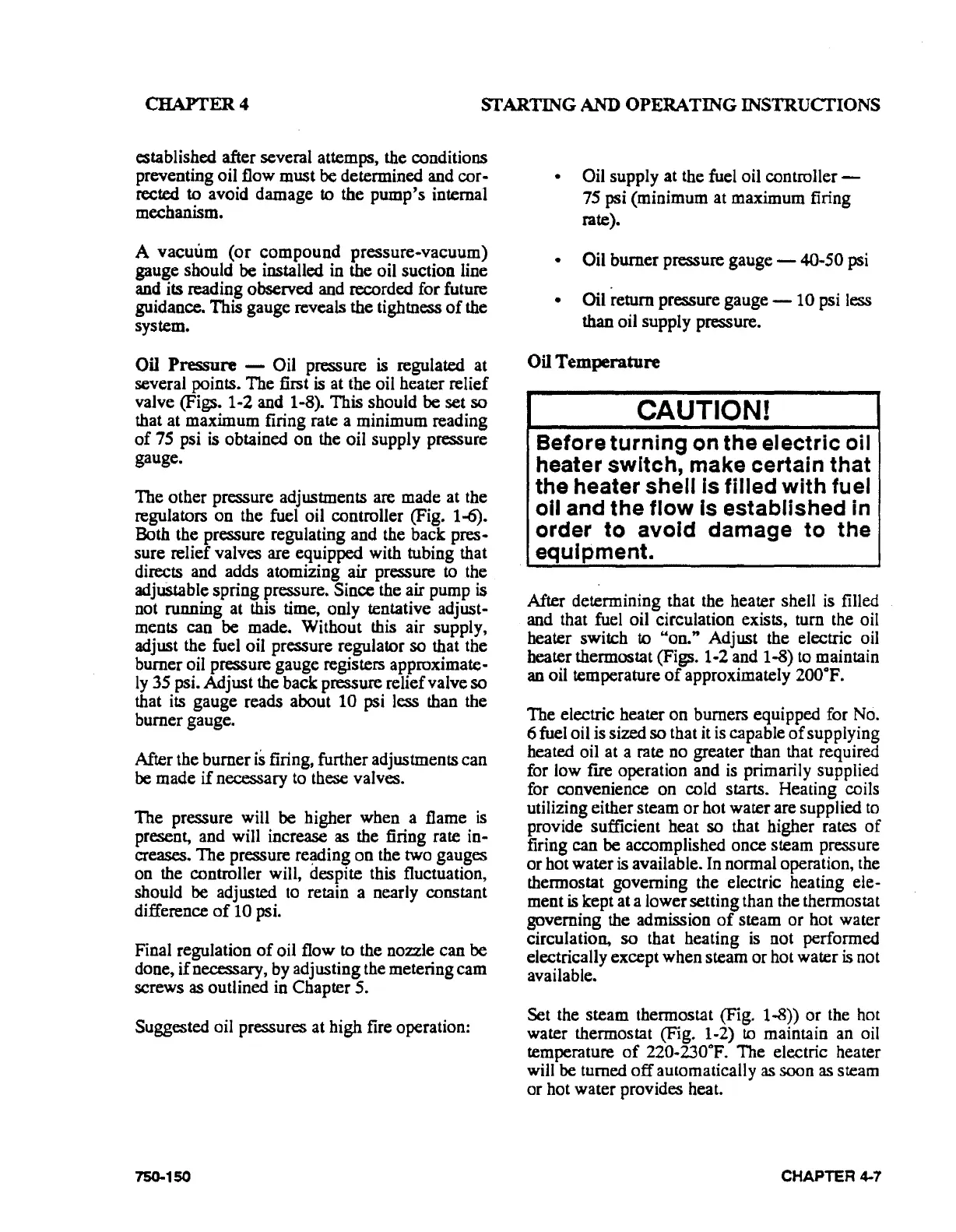 CHAPTER 4

STARTING AND OPERATING INSTRUCTIONS

established after several attemps, the conditions preventing oil flow must be determined and corrected to avoid damage to the pump's internal mechanism.

A vacuum (or compound pressure-vacuum) gauge should be installed in the oil suction line and its reading observed and recorded for future guidance. This gauge reveals the tightness of the system.

Oil Pressure — Oil pressure is regulated at several points. The first is at the oil heater relief valve (Figs. 1-2 and 1-8). This should be set so that at maximum firing rate a minimum reading of 75 psi is obtained on the oil supply pressure gauge.

The other pressure adjustments are made at the regulators on the fuel oil controller (Fig. 1-6). Both the pressure regulating and the back pressure relief valves are equipped with tubing that directs and adds atomizing air pressure to the adjustable spring pressure. Since the air pump is not running at this time, only tentative adjustments can be made. Without this air supply, adjust the fuel oil pressure regulator so that the burner oil pressure gauge registers approximately 35 psi. Adjust the back pressure relief valve so that its gauge reads about 10 psi less than the burner gauge.

After the burner is firing, further adjustments can be made if necessary to these valves.

The pressure will be higher when a flame is present, and will increase as the firing rate increases. The pressure reading on the two gauges on the controller will, despite this fluctuation, should be adjusted to retain a nearly constant difference of 10 psi.

Final regulation of oil flow to the nozzle can be done, if necessary, by adjusting the metering cam screws as outlined in Chapter 5.

Suggested oil pressures at high fire operation:

• Oil supply at the fuel oil controller — 75 psi (minimum at maximum firing rate).

• Oil burner pressure gauge — 40-50 psi

• Oil return pressure gauge — 10 psi less than oil supply pressure.

Oil Temperature

CAUTION!

Before turning on the electric oil heater switch, make certain that the heater shell is filled with fuel oil and the flow is established in order to avoid damage to the equipment.

After determining that the heater shell is filled and that fuel oil circulation exists, turn the oil heater switch to "on." Adjust the electric oil heater thermostat (Figs. 1-2 and 1-8) to maintain an oil temperature of approximately 200°F.

The electric heater on burners equipped for No. 6 fuel oil is sized so that it is capable of supplying heated oil at a rate no greater than that required for low fire operation and is primarily supplied for convenience on cold starts. Heating coils utilizing either steam or hot water are supplied to provide sufficient heat so that higher rates of firing can be accomplished once steam pressure or hot water is available. In normal operation, the thermostat governing the electric heating element is kept at a lower setting than the thermostat governing the admission of steam or hot water circulation, so that heating is not performed electrically except when steam or hot water is not available.

Set the steam thermostat (Fig. 1-8)) or the hot water thermostat (Fig. 1-2) to maintain an oil temperature of 220-230°F. The electric heater will be turned off automatically as soon as steam or hot water provides heat.

750-150

CHAPTER 4-7